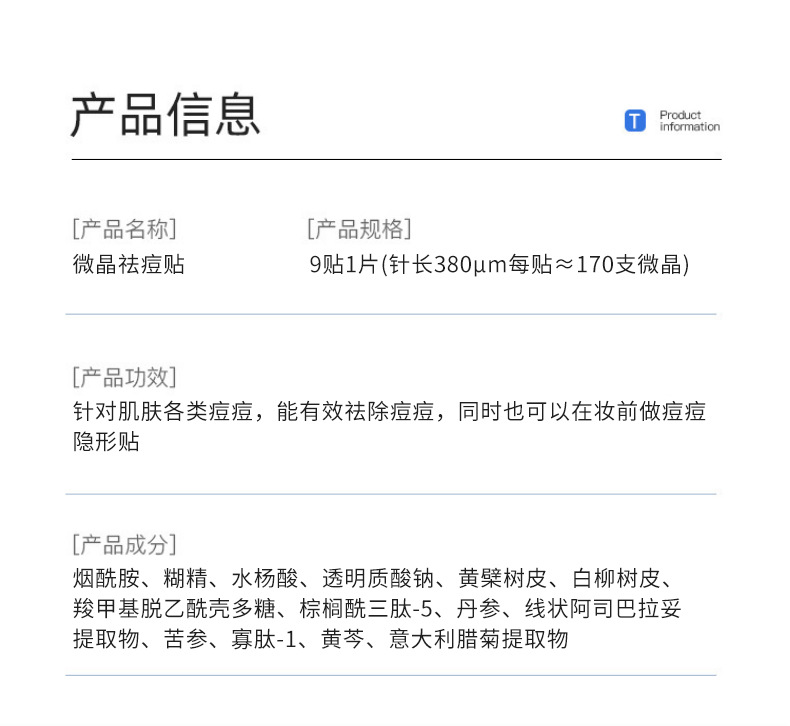 产品信息

T Product information

[产品名称]
微晶祛痘贴

[产品规格]
9贴1片(针长380μm每贴≈170支微晶)

[产品功效]
针对肌肤各类痘痘，能有效祛除痘痘，同时也可以在妆前做痘痘隐形贴

[产品成分]
烟酰胺、糊精、水杨酸、透明质酸钠、黄檗树皮、白柳树皮、羧甲基脱乙酰壳多糖、棕榈酰三肽-5、丹参、线状阿司巴拉妥提取物、苦参、寡肽-1、黄芩、意大利腊菊提取物